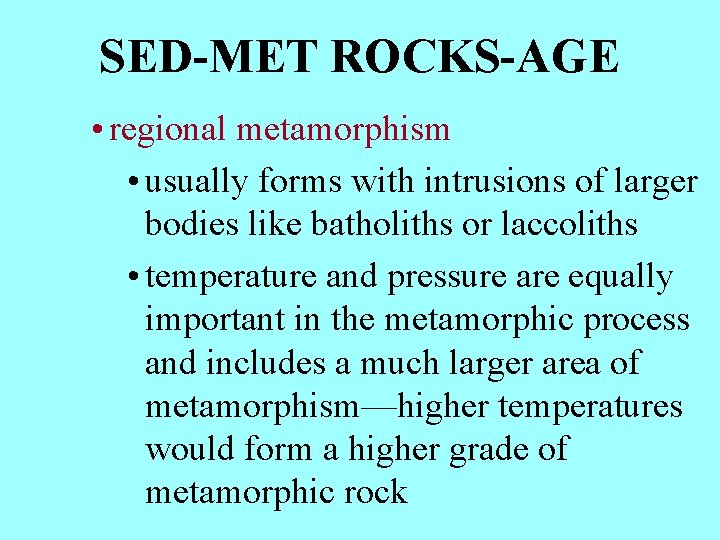 SED-MET ROCKS-AGE

• regional metamorphism

• usually forms with intrusions of larger bodies like batholiths or laccoliths

• temperature and pressure are equally important in the metamorphic process and includes a much larger area of metamorphism—higher temperatures would form a higher grade of metamorphic rock